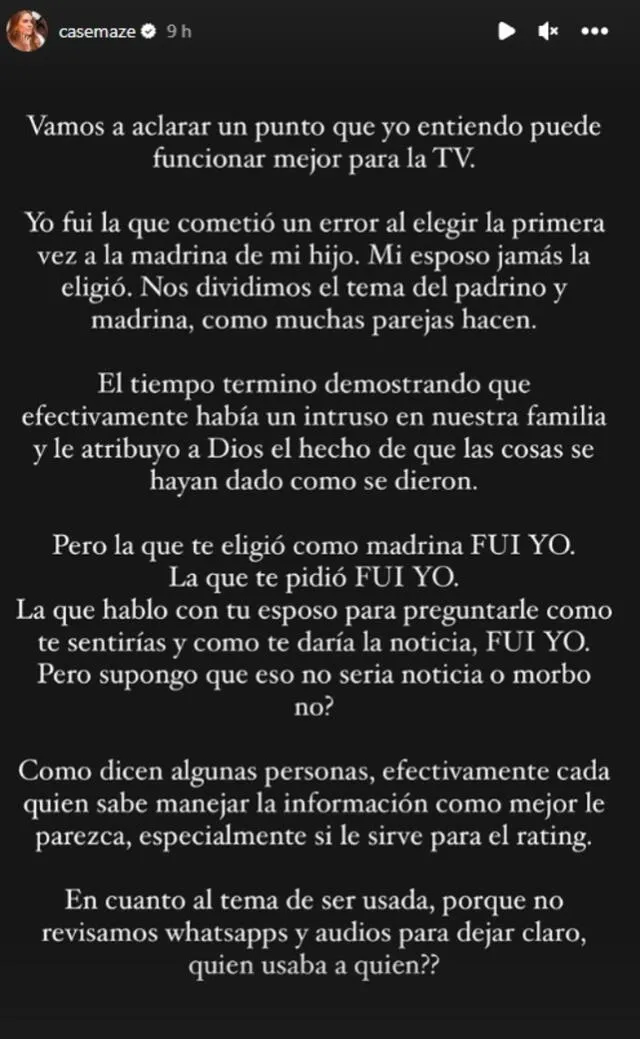 casemaze 9 h

Vamos a aclarar un punto que yo entiendo puede funcionar mejor para la TV.

Yo fui la que cometió un error al elegir la primera vez a la madrina de mi hijo. Mi esposo jamás la eligió. Nos dividimos el tema del padrino y madrina, como muchas parejas hacen.

El tiempo termino demostrando que efectivamente había un intruso en nuestra familia y le atribuyo a Dios el hecho de que las cosas se hayan dado como se dieron.

Pero la que te eligió como madrina FUI YO.
La que te pidió FUI YO.
La que hablo con tu esposo para preguntarle como te sentirías y como te daría la noticia, FUI YO.
Pero supongo que eso no seria noticia o morbo no?

Como dicen algunas personas, efectivamente cada quien sabe manejar la información como mejor le parezca, especialmente si le sirve para el rating.

En cuanto al tema de ser usada, porque no revisamos whatsapps y audios para dejar claro, quien usaba a quien??